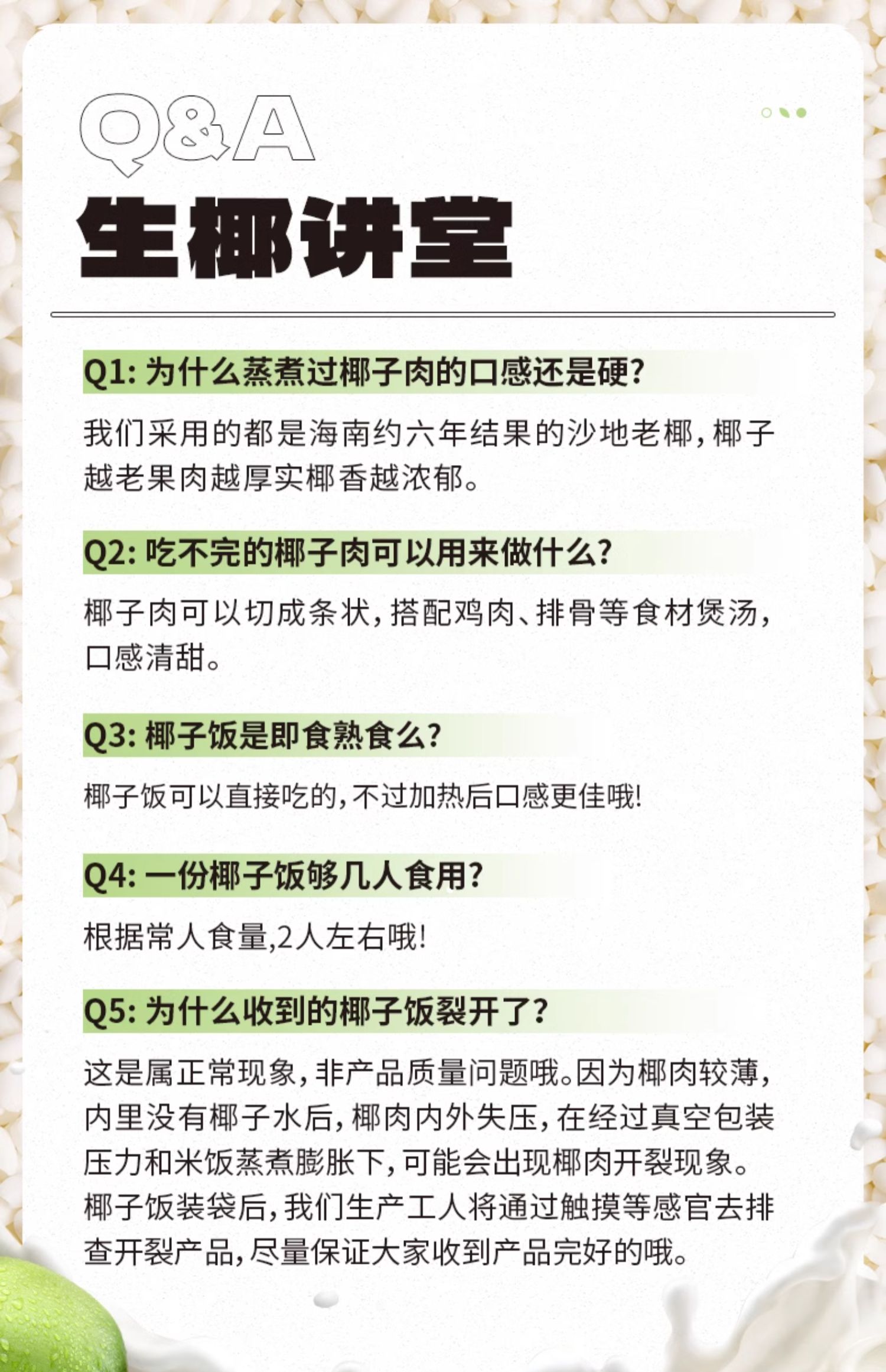 Q&A

生椰讲堂

Q1: 为什么蒸煮过椰子肉的口感还是硬?

我们采用的都是海南约六年结果的沙地老椰，椰子越老果肉越厚实椰香越浓郁。

Q2: 吃不完的椰子肉可以用来做什么?

椰子肉可以切成条状，搭配鸡肉、排骨等食材煲汤，口感清甜。

Q3: 椰子饭是即食熟食么?

椰子饭可以直接吃的，不过加热后口感更佳哦!

Q4: 一份椰子饭够几人食用?

根据常人食量,2人左右哦!

Q5: 为什么收到的椰子饭裂开了?

这是属正常现象，非产品质量问题哦。因为椰肉较薄，内里没有椰子水后，椰肉内外失压，在经过真空包装压力和米饭蒸煮膨胀下，可能会出现椰肉开裂现象。椰子饭装袋后，我们生产工人将通过触摸等感官去排查开裂产品，尽量保证大家收到产品完好的哦。